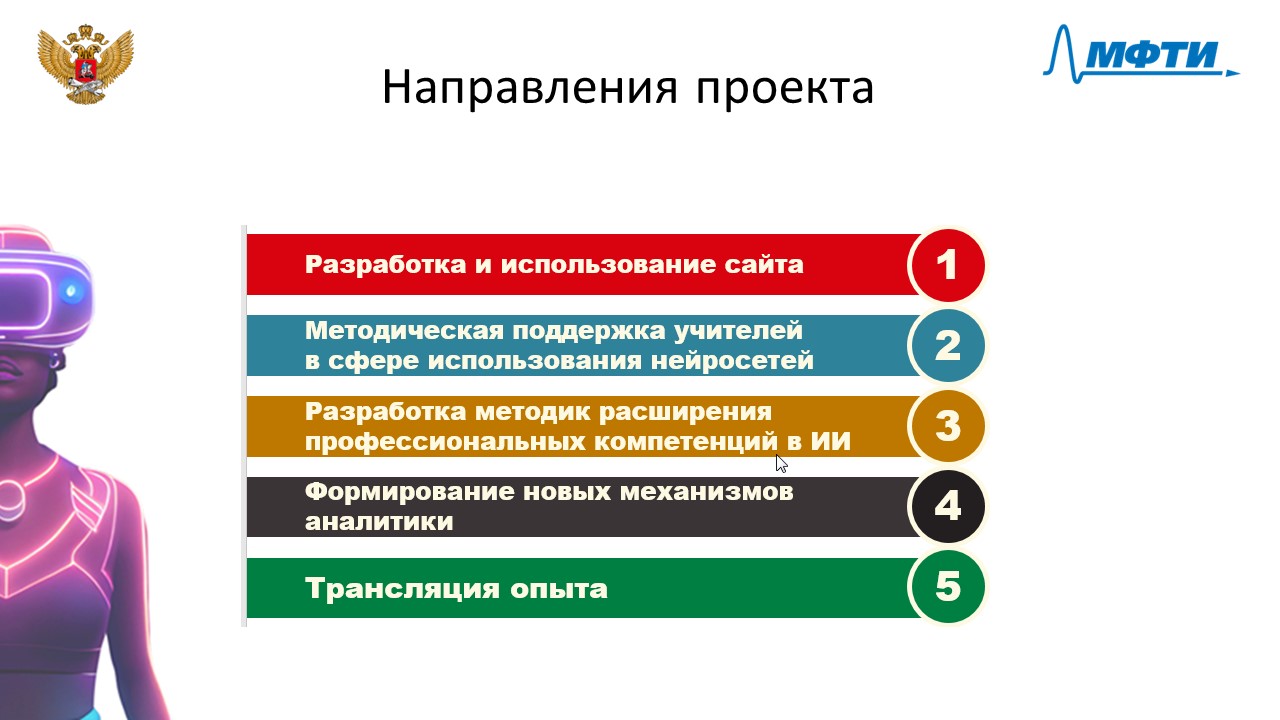 МФТИ

Направления проекта

Разработка и использование сайта 1

Методическая поддержка учителей в сфере использования нейросетей 2

Разработка методик расширения профессиональных компетенций в ИИ 3

Формирование новых механизмов аналитики 4

Трансляция опыта 5